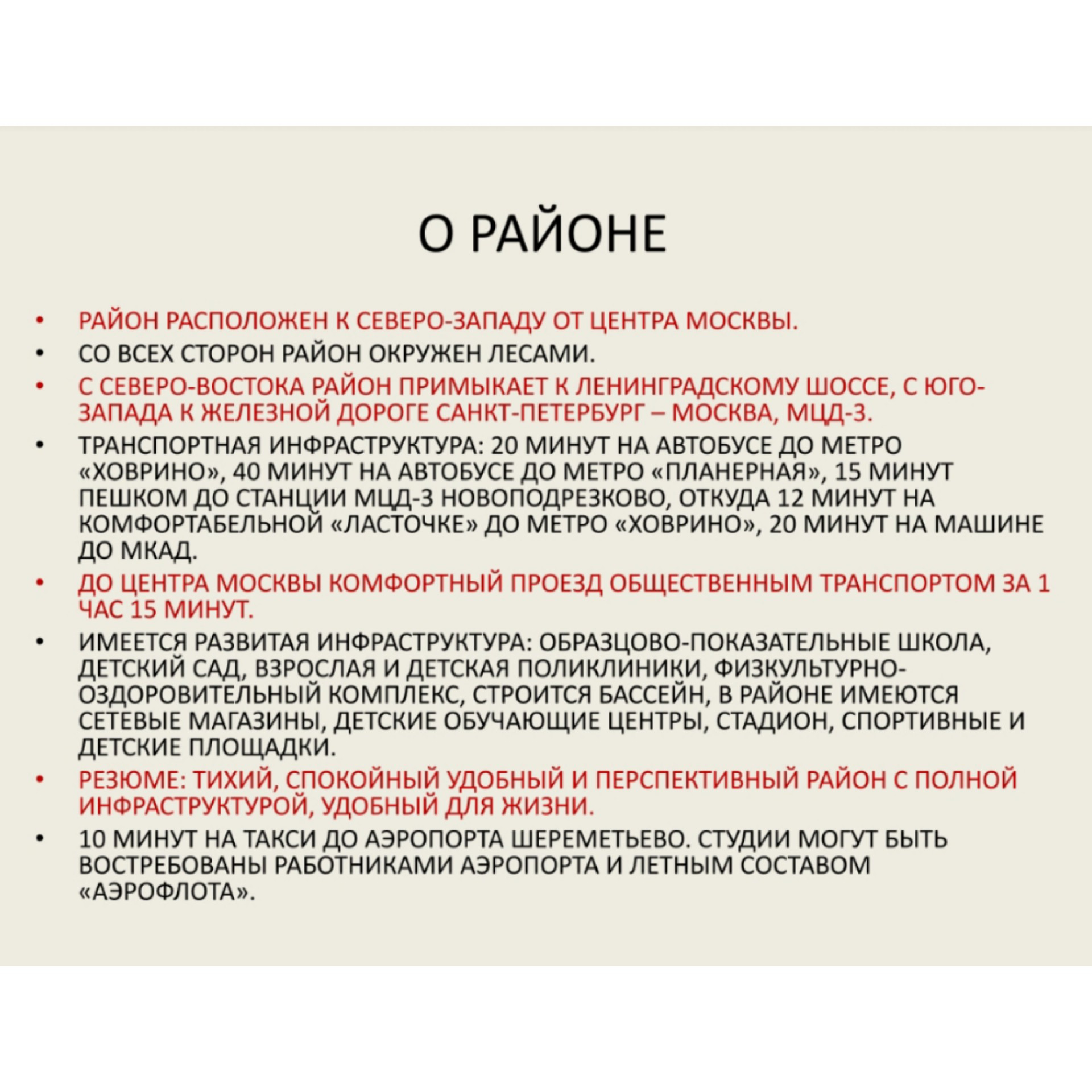 О РАЙОНЕ

• РАЙОН РАСПОЛОЖЕН К СЕВЕРО-ЗАПАДУ ОТ ЦЕНТРА МОСКВЫ.
• СО ВСЕХ СТОРОН РАЙОН ОКРУЖЕН ЛЕСАМИ.
• С СЕВЕРО-ВОСТОКА РАЙОН ПРИМЫКАЕТ К ЛЕНИНГРАДСКОМУ ШОССЕ, С ЮГО-ЗАПАДА К ЖЕЛЕЗНОЙ ДОРОГЕ САНКТ-ПЕТЕРБУРГ – МОСКВА, МЦД-3.
• ТРАНСПОРТНАЯ ИНФРАСТРУКТУРА: 20 МИНУТ НА АВТОБУСЕ ДО МЕТРО «ХОВРИНО», 40 МИНУТ НА АВТОБУСЕ ДО МЕТРО «ПЛАНЕРНАЯ», 15 МИНУТ ПЕШКОМ ДО СТАНЦИИ МЦД-3 НОВОПОДРЕЗКОВО, ОТКУДА 12 МИНУТ НА КОМФОРТАБЕЛЬНОЙ «ЛАСТОЧКЕ» ДО МЕТРО «ХОВРИНО», 20 МИНУТ НА МАШИНЕ ДО МКАД.
• ДО ЦЕНТРА МОСКВЫ КОМФОРТНЫЙ ПРОЕЗД ОБЩЕСТВЕННЫМ ТРАНСПОРТОМ ЗА 1 ЧАС 15 МИНУТ.
• ИМЕЕТСЯ РАЗВИТАЯ ИНФРАСТРУКТУРА: ОБРАЗЦОВО-ПОКАЗАТЕЛЬНЫЕ ШКОЛА, ДЕТСКИЙ САД, ВЗРОСЛАЯ И ДЕТСКАЯ ПОЛИКЛИНИКИ, ФИЗКУЛЬТУРНО-ОЗДОРОВИТЕЛЬНЫЙ КОМПЛЕКС, СТРОИТСЯ БАССЕЙН, В РАЙОНЕ ИМЕЮТСЯ СЕТЕВЫЕ МАГАЗИНЫ, ДЕТСКИЕ ОБУЧАЮЩИЕ ЦЕНТРЫ, СТАДИОН, СПОРТИВНЫЕ И ДЕТСКИЕ ПЛОЩАДКИ.
• РЕЗЮМЕ: ТИХИЙ, СПОКОЙНЫЙ УДОБНЫЙ И ПЕРСПЕКТИВНЫЙ РАЙОН С ПОЛНОЙ ИНФРАСТРУКТУРОЙ, УДОБНЫЙ ДЛЯ ЖИЗНИ.
• 10 МИНУТ НА ТАКСИ ДО АЭРОПОРТА ШЕРЕМЕТЬЕВО. СТУДИИ МОГУТ БЫТЬ ВОСТРЕБОВАНЫ РАБОТНИКАМИ АЭРОПОРТА И ЛЕТНЫМ СОСТАВОМ «АЭРОФЛОТА».